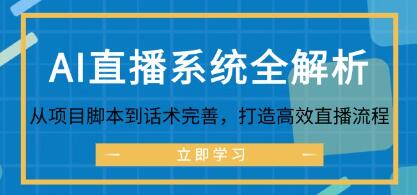 AI直播系统全解析

从项目脚本到话术完善，打造高效直播流程

立即学习